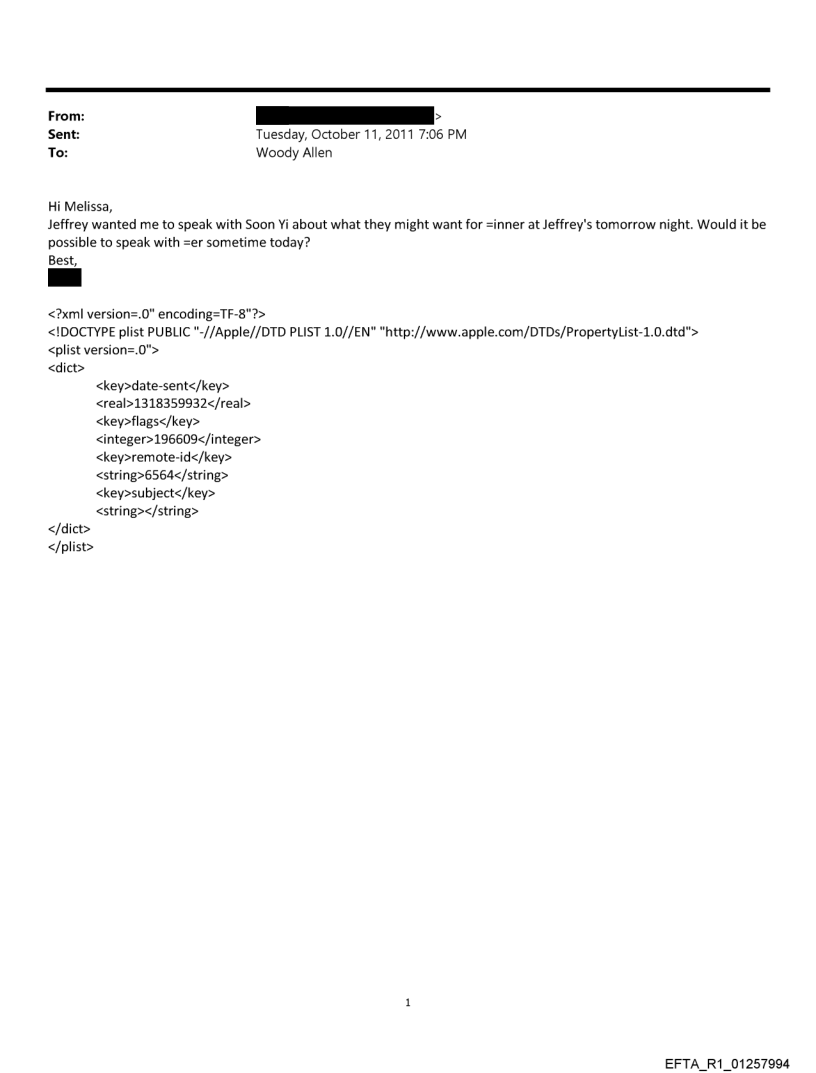 From: >
Sent: Tuesday, October 11, 2011 7:06 PM
To: Woody Allen

Hi Melissa,
Jeffrey wanted me to speak with Soon Yi about what they might want for =inner at Jeffrey's tomorrow night. Would it be possible to speak with =er sometime today?
Best,

<?xml version=.0" encoding=TF-8"?>
<!DOCTYPE plist PUBLIC "-//Apple//DTD PLIST 1.0//EN" "http://www.apple.com/DTDs/PropertyList-1.0.dtd">
<plist version=.0">
<dict>
<key>date-sent</key>
<real>1318359932</real>
<key>flags</key>
<integer>196609</integer>
<key>remote-id</key>
<string>6564</string>
<key>subject</key>
<string></string>
</dict>
</plist>

1

EFTA_R1_01257994